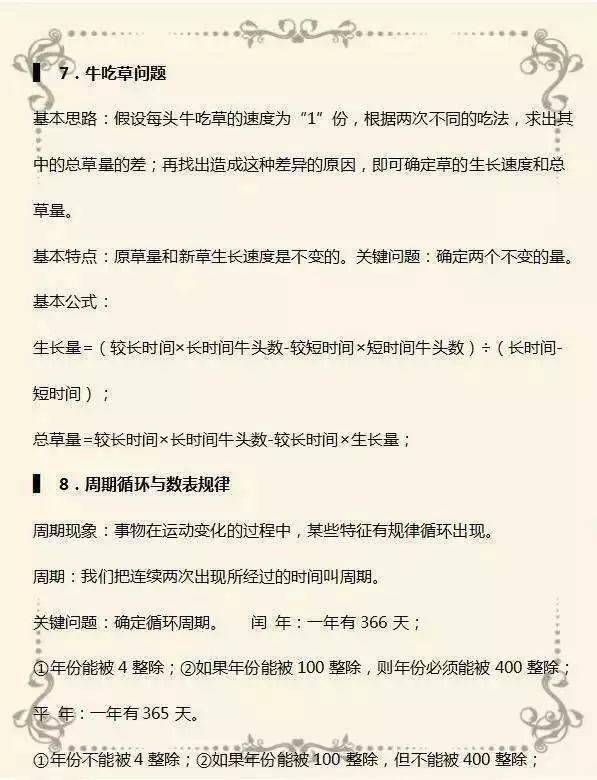 7．牛吃草问题

基本思路：假设每头牛吃草的速度为“1”份，根据两次不同的吃法，求出其中的总草量的差；再找出造成这种差异的原因，即可确定草的生长速度和总草量。

基本特点：原草量和新草生长速度是不变的。关键问题：确定两个不变的量。

基本公式：

生长量=（较长时间×长时间牛头数-较短时间×短时间牛头数）÷（长时间-短时间）；

总草量=较长时间×长时间牛头数-较长时间×生长量；

8．周期循环与数表规律

周期现象：事物在运动变化的过程中，某些特征有规律循环出现。

周期：我们把连续两次出现所经过的时间叫周期。

关键问题：确定循环周期。　闰 年：一年有 366 天；

①年份能被 4 整除；②如果年份能被 100 整除，则年份必须能被 400 整除；

平 年：一年有 365 天。

①年份不能被 4 整除；②如果年份能被 100 整除，但不能被 400 整除；